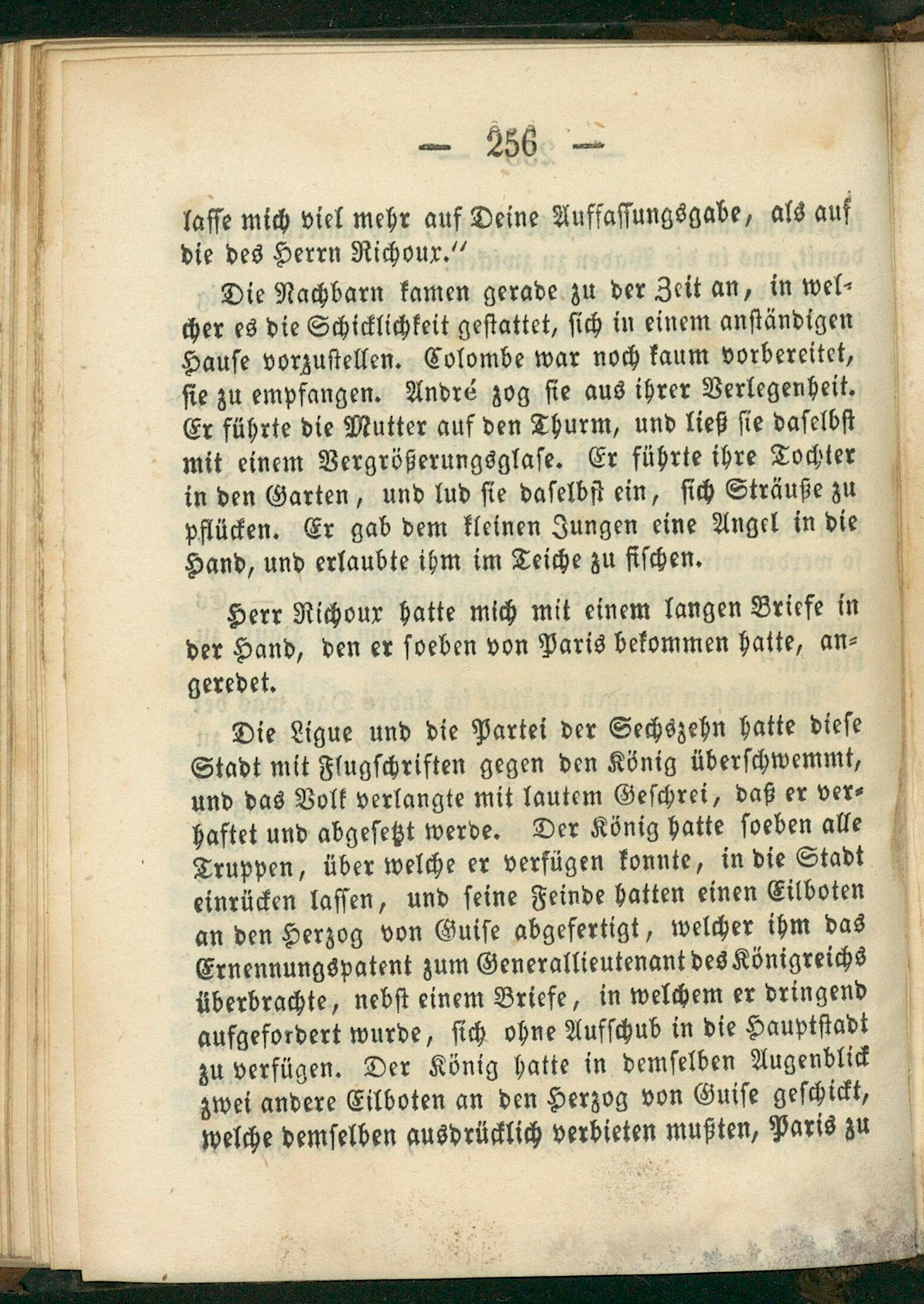 — 256 —

lasse mich viel mehr auf Deine Auffassungsgabe, als auf die des Herrn Richoux."

Die Nachbarn kamen gerade zu der Zeit an, in welcher es die Schicklichkeit gestattet, sich in einem anständigen Hause vorzustellen. Colombe war noch kaum vorbereitet, sie zu empfangen. André zog sie aus ihrer Verlegenheit. Er führte die Mutter auf den Thurm, und ließ sie daselbst mit einem Vergrößerungsglase. Er führte ihre Tochter in den Garten, und lud sie daselbst ein, sich Sträuße zu pflücken. Er gab dem kleinen Jungen eine Angel in die Hand, und erlaubte ihm im Teiche zu fischen.

Herr Richoux hatte mich mit einem langen Briefe in der Hand, den er soeben von Paris bekommen hatte, angeredet.

Die Ligue und die Partei der Sechszehn hatte diese Stadt mit Flugschriften gegen den König überschwemmt, und das Volk verlangte mit lautem Geschrei, daß er verhaftet und abgesetzt werde. Der König hatte soeben alle Truppen, über welche er verfügen konnte, in die Stadt einrücken lassen, und seine Feinde hatten einen Eilboten an den Herzog von Guise abgefertigt, welcher ihm das Ernennungspatent zum Generallieutenant des Königreichs überbrachte, nebst einem Briefe, in welchem er dringend aufgefordert wurde, sich ohne Aufschub in die Hauptstadt zu verfügen. Der König hatte in demselben Augenblick zwei andere Eilboten an den Herzog von Guise geschickt, welche demselben ausdrücklich verbieten mußten, Paris zu